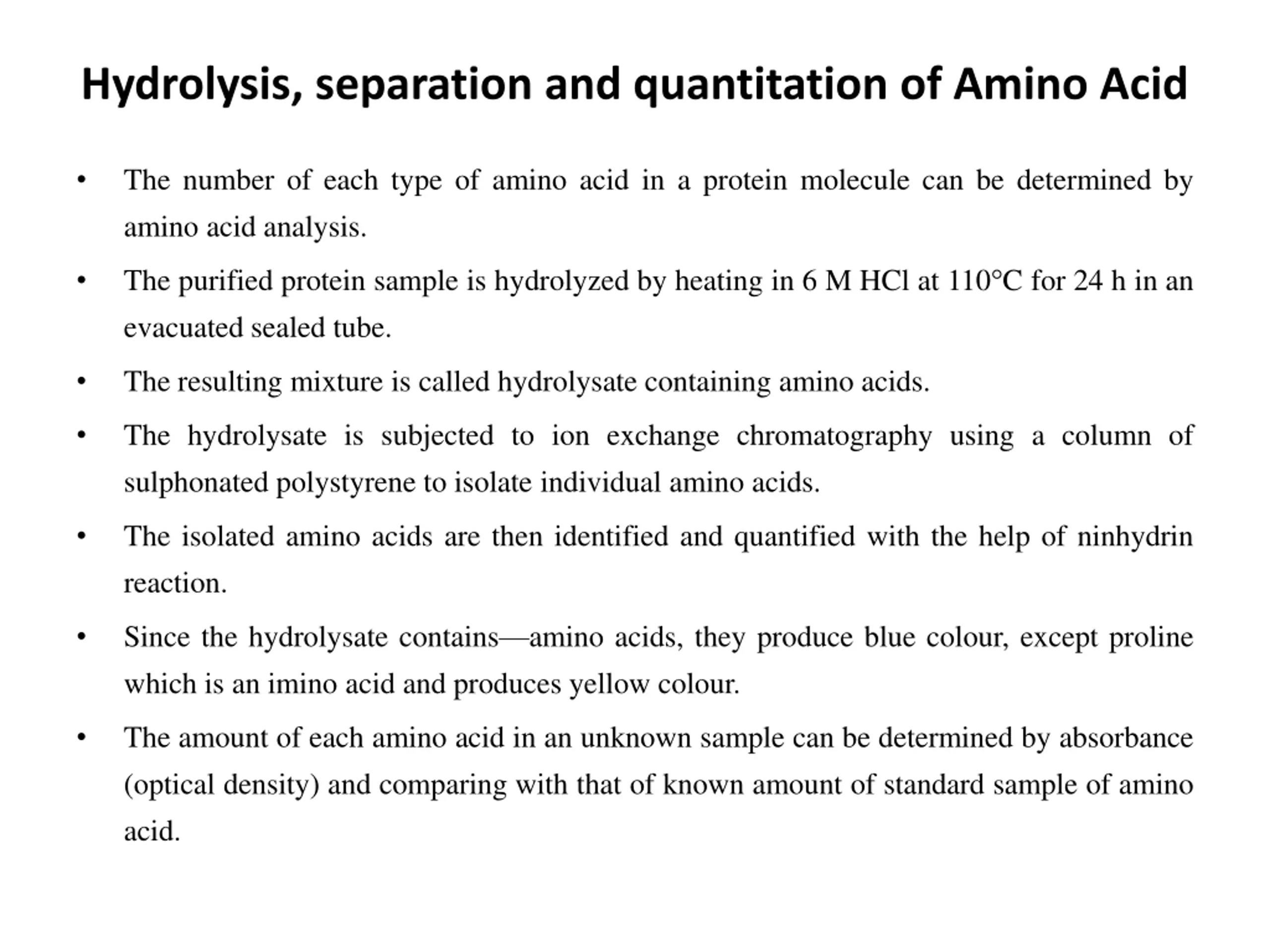 Hydrolysis, separation and quantitation of Amino Acid

• The number of each type of amino acid in a protein molecule can be determined by amino acid analysis.

• The purified protein sample is hydrolyzed by heating in 6 M HCl at 110°C for 24 h in an evacuated sealed tube.

• The resulting mixture is called hydrolysate containing amino acids.

• The hydrolysate is subjected to ion exchange chromatography using a column of sulphonated polystyrene to isolate individual amino acids.

• The isolated amino acids are then identified and quantified with the help of ninhydrin reaction.

• Since the hydrolysate contains—amino acids, they produce blue colour, except proline which is an imino acid and produces yellow colour.

• The amount of each amino acid in an unknown sample can be determined by absorbance (optical density) and comparing with that of known amount of standard sample of amino acid.